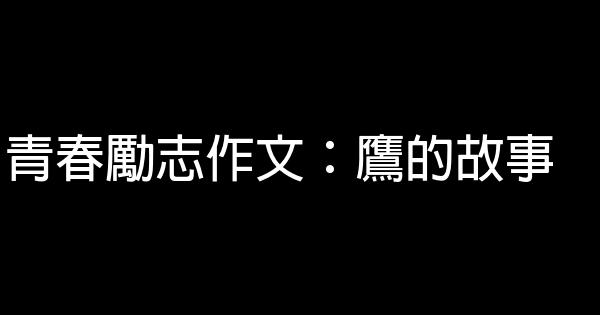 青春勵志作文：鷹的故事